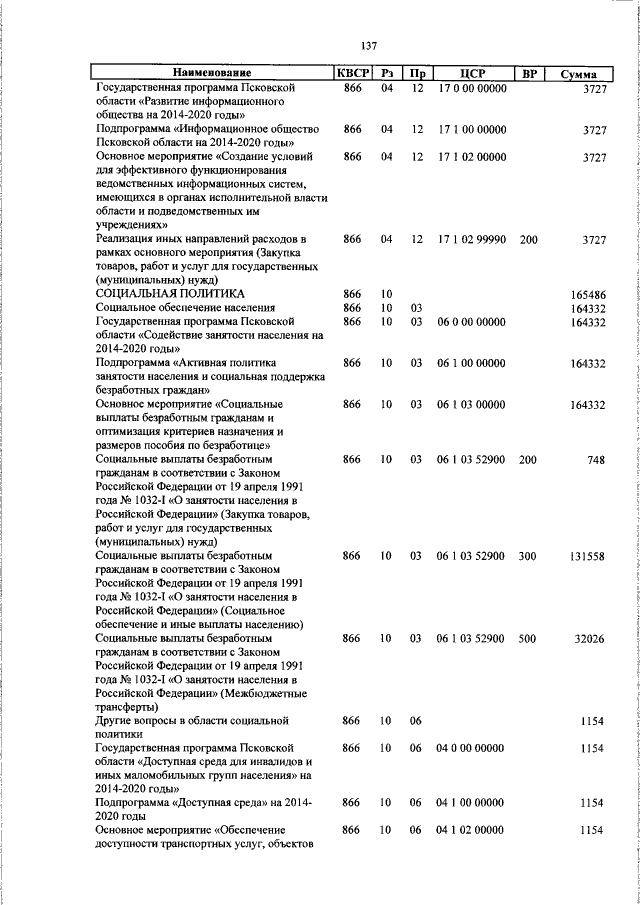 137

| Наименование | КВСР | Рз | Пр | ЦСР | ВР | Сумма |
|---|---|---|---|---|---|---|
| Государственная программа Псковской области «Развитие информационного общества на 2014-2020 годы» | 866 | 04 | 12 | 17 0 00 00000 | | 3727 |
| Подпрограмма «Информационное общество Псковской области на 2014-2020 годы» | 866 | 04 | 12 | 17 1 00 00000 | | 3727 |
| Основное мероприятие «Создание условий для эффективного функционирования ведомственных информационных систем, имеющихся в органах исполнительной власти области и подведомственных им учреждениях» | 866 | 04 | 12 | 17 1 02 00000 | | 3727 |
| Реализация иных направлений расходов в рамках основного мероприятия (Закупка товаров, работ и услуг для государственных (муниципальных) нужд) | 866 | 04 | 12 | 17 1 02 99990 | 200 | 3727 |
| СОЦИАЛЬНАЯ ПОЛИТИКА | 866 | 10 | | | | 165486 |
| Социальное обеспечение населения | 866 | 10 | 03 | | | 164332 |
| Государственная программа Псковской области «Содействие занятости населения на 2014-2020 годы» | 866 | 10 | 03 | 06 0 00 00000 | | 164332 |
| Подпрограмма «Активная политика занятости населения и социальная поддержка безработных граждан» | 866 | 10 | 03 | 06 1 00 00000 | | 164332 |
| Основное мероприятие «Социальные выплаты безработным гражданам и оптимизация критериев назначения и размеров пособия по безработице» | 866 | 10 | 03 | 06 1 03 00000 | | 164332 |
| Социальные выплаты безработным гражданам в соответствии с Законом Российской Федерации от 19 апреля 1991 года № 1032-I «О занятости населения в Российской Федерации» (Закупка товаров, работ и услуг для государственных (муниципальных) нужд) | 866 | 10 | 03 | 06 1 03 52900 | 200 | 748 |
| Социальные выплаты безработным гражданам в соответствии с Законом Российской Федерации от 19 апреля 1991 года № 1032-I «О занятости населения в Российской Федерации» (Социальное обеспечение и иные выплаты населению) | 866 | 10 | 03 | 06 1 03 52900 | 300 | 131558 |
| Социальные выплаты безработным гражданам в соответствии с Законом Российской Федерации от 19 апреля 1991 года № 1032-I «О занятости населения в Российской Федерации» (Межбюджетные трансферты) | 866 | 10 | 03 | 06 1 03 52900 | 500 | 32026 |
| Другие вопросы в области социальной политики | 866 | 10 | 06 | | | 1154 |
| Государственная программа Псковской области «Доступная среда для инвалидов и иных маломобильных групп населения» на 2014-2020 годы» | 866 | 10 | 06 | 04 0 00 00000 | | 1154 |
| Подпрограмма «Доступная среда» на 2014-2020 годы | 866 | 10 | 06 | 04 1 00 00000 | | 1154 |
| Основное мероприятие «Обеспечение доступности транспортных услуг, объектов | 866 | 10 | 06 | 04 1 02 00000 | | 1154 |